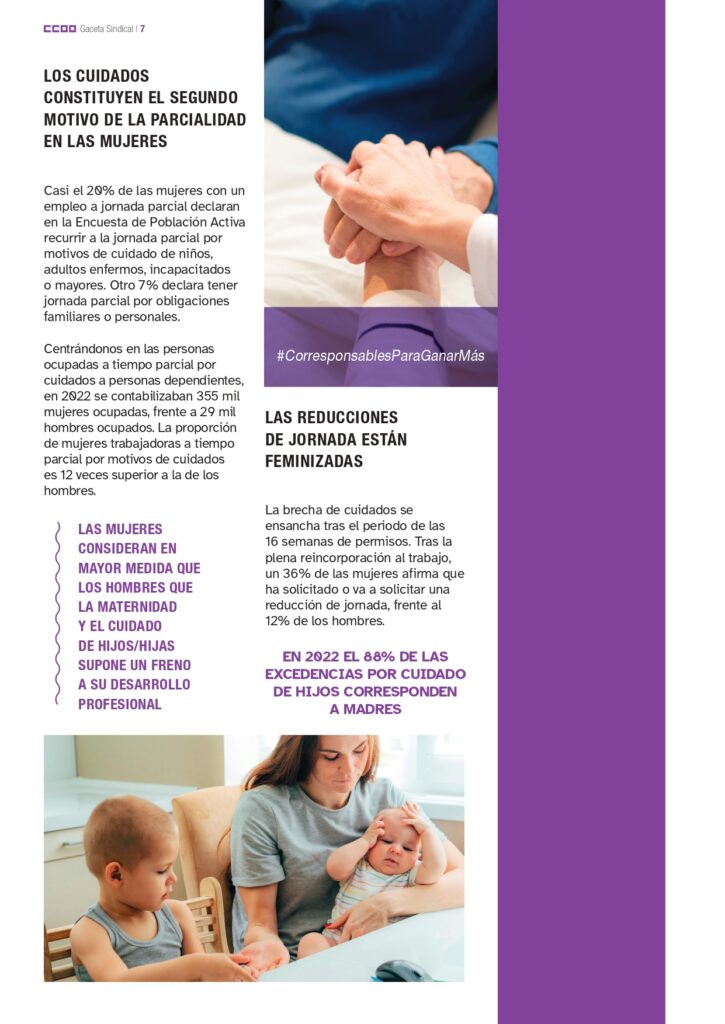 CCOO Gaceta Sindical | 7

LOS CUIDADOS CONSTITUYEN EL SEGUNDO MOTIVO DE LA PARCIALIDAD EN LAS MUJERES

Casi el 20% de las mujeres con un empleo a jornada parcial declaran en la Encuesta de Población Activa recurrir a la jornada parcial por motivos de cuidado de niños, adultos enfermos, incapacitados o mayores. Otro 7% declara tener jornada parcial por obligaciones familiares o personales.

Centrándonos en las personas ocupadas a tiempo parcial por cuidados a personas dependientes, en 2022 se contabilizaban 355 mil mujeres ocupadas, frente a 29 mil hombres ocupados. La proporción de mujeres trabajadoras a tiempo parcial por motivos de cuidados es 12 veces superior a la de los hombres.

LAS MUJERES CONSIDERAN EN MAYOR MEDIDA QUE LOS HOMBRES QUE LA MATERNIDAD Y EL CUIDADO DE HIJOS/HIJAS SUPONE UN FRENO A SU DESARROLLO PROFESIONAL

#CorresponsablesParaGanarMás

LAS REDUCCIONES DE JORNADA ESTÁN FEMINIZADAS

La brecha de cuidados se ensancha tras el periodo de las 16 semanas de permisos. Tras la plena reincorporación al trabajo, un 36% de las mujeres afirma que ha solicitado o va a solicitar una reducción de jornada, frente al 12% de los hombres.

EN 2022 EL 88% DE LAS EXCEDENCIAS POR CUIDADO DE HIJOS CORRESPONDEN A MADRES